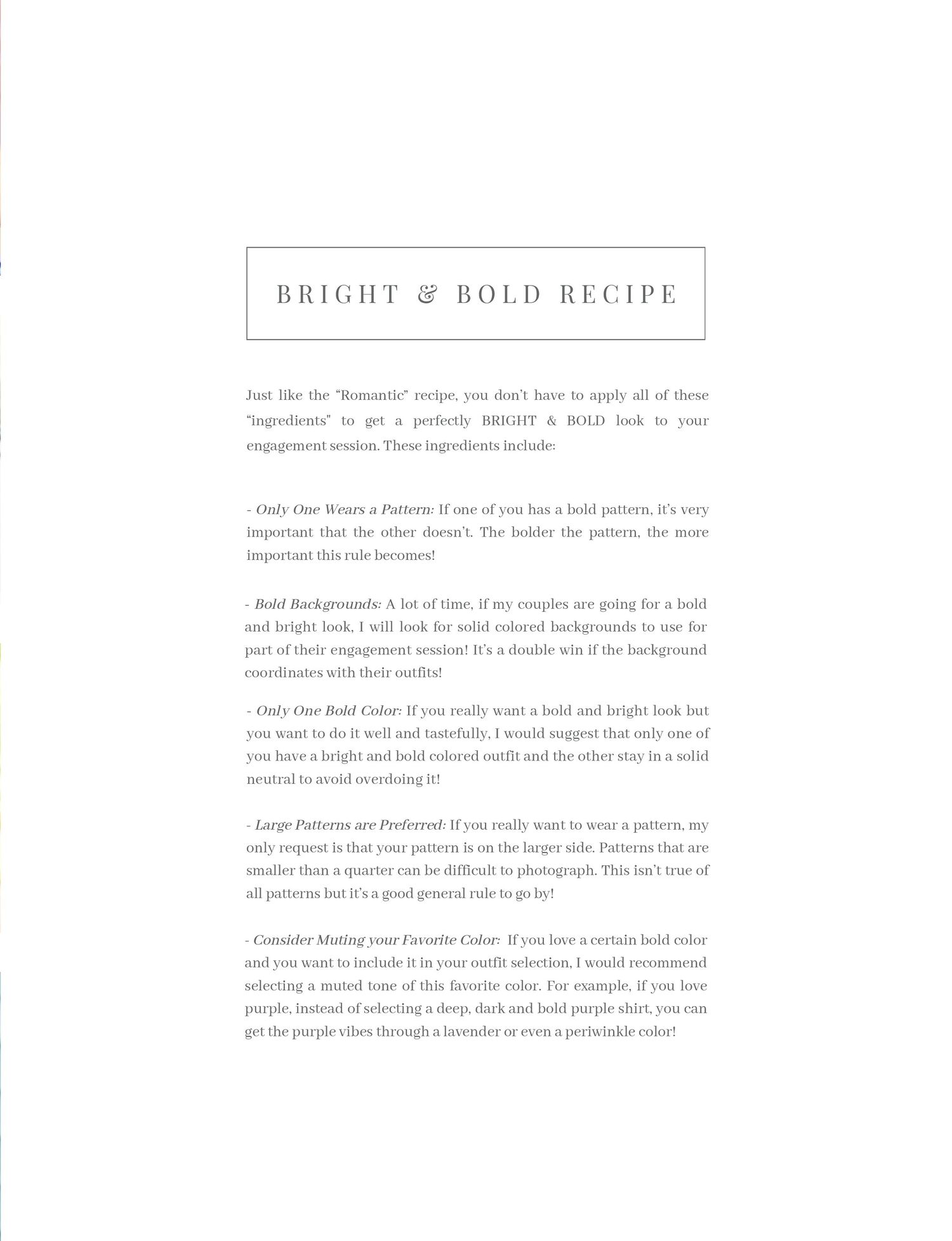 BRIGHT & BOLD RECIPE

Just like the “Romantic” recipe, you don’t have to apply all of these “ingredients" to get a perfectly BRIGHT & BOLD look to your engagement session. These ingredients include:

- Only One Wears a Pattern: If one of you has a bold pattern, it’s very important that the other doesn’t. The bolder the pattern, the more important this rule becomes!

- Bold Backgrounds: A lot of time, if my couples are going for a bold and bright look, I will look for solid colored backgrounds to use for part of their engagement session! It’s a double win if the background coordinates with their outfits!

- Only One Bold Color: If you really want a bold and bright look but you want to do it well and tastefully, I would suggest that only one of you have a bright and bold colored outfit and the other stay in a solid neutral to avoid overdoing it!

- Large Patterns are Preferred: If you really want to wear a pattern, my only request is that your pattern is on the larger side. Patterns that are smaller than a quarter can be difficult to photograph. This isn’t true of all patterns but it’s a good general rule to go by!

- Consider Muting your Favorite Color: If you love a certain bold color and you want to include it in your outfit selection, I would recommend selecting a muted tone of this favorite color. For example, if you love purple, instead of selecting a deep, dark and bold purple shirt, you can get the purple vibes through a lavender or even a periwinkle color!